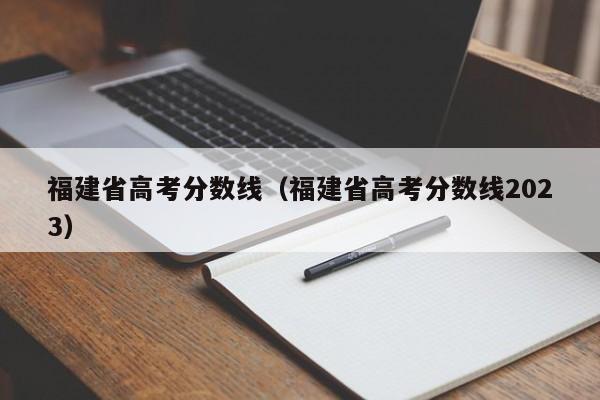 福建省高考分数线（福建省高考分数线2023）